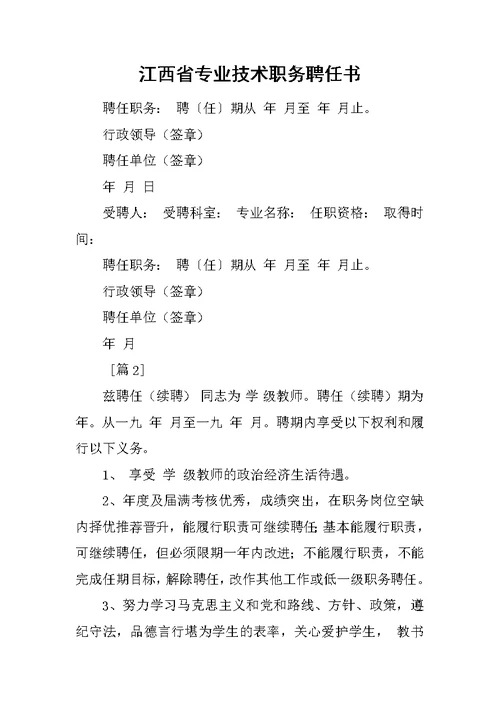 江西省专业技术职务聘任书

聘任职务： 聘〔任〕期从 年 月至 年 月止。

行政领导（签章）

聘任单位（签章）

年 月 日

受聘人： 受聘科室： 专业名称： 任职资格： 取得时间：

聘任职务： 聘〔任〕期从 年 月至 年 月止。

行政领导（签章）

聘任单位（签章）

年 月

［篇 2］

兹聘任（续聘） 同志为 学 级教师。聘任（续聘）期为 年。从一九 年 月至一九 年 月。聘期内享受以下权利和履行以下义务。

1、 享受 学 级教师的政治经济生活待遇。

2、年度及届满考核优秀，成绩突出，在职务岗位空缺内择优推荐晋升，能履行职责可继续聘任;基本能履行职责，可继续聘任，但必须限期一年内改进；不能履行职责，不能完成任期目标，解除聘任，改作其他工作或低一级职务聘任。

3、努力学习马克思主义和党和路线、方针、政策，遵纪守法，品德言行堪为学生的表率，关心爱护学生， 教书